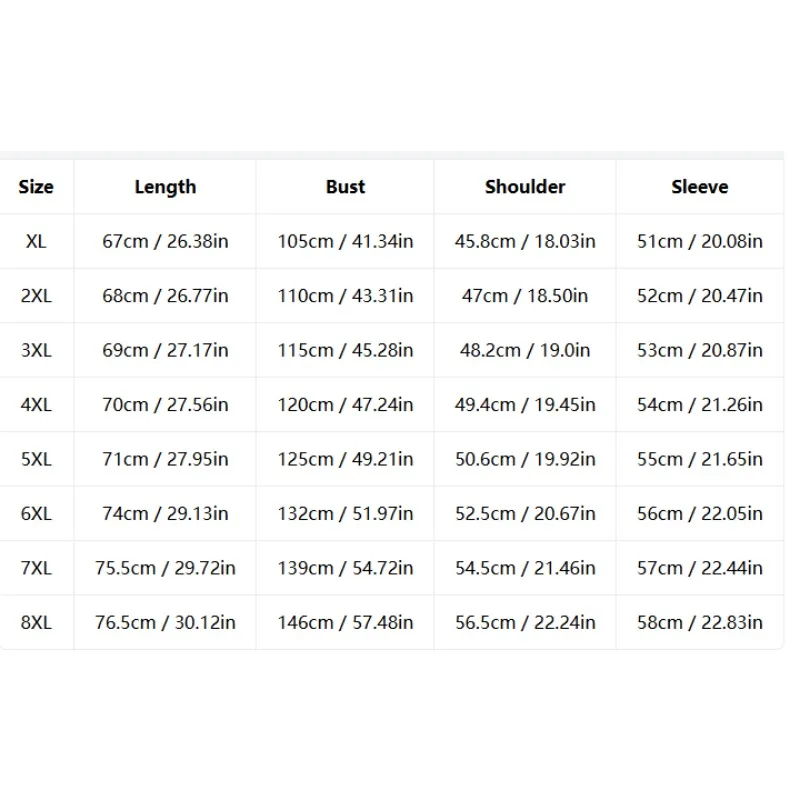 | Size | Length | Bust | Shoulder | Sleeve |
|---|---|---|---|---|
| XL | 67cm / 26.38in | 105cm / 41.34in | 45.8cm / 18.03in | 51cm / 20.08in |
| 2XL | 68cm / 26.77in | 110cm / 43.31in | 47cm / 18.50in | 52cm / 20.47in |
| 3XL | 69cm / 27.17in | 115cm / 45.28in | 48.2cm / 19.0in | 53cm / 20.87in |
| 4XL | 70cm / 27.56in | 120cm / 47.24in | 49.4cm / 19.45in | 54cm / 21.26in |
| 5XL | 71cm / 27.95in | 125cm / 49.21in | 50.6cm / 19.92in | 55cm / 21.65in |
| 6XL | 74cm / 29.13in | 132cm / 51.97in | 52.5cm / 20.67in | 56cm / 22.05in |
| 7XL | 75.5cm / 29.72in | 139cm / 54.72in | 54.5cm / 21.46in | 57cm / 22.44in |
| 8XL | 76.5cm / 30.12in | 146cm / 57.48in | 56.5cm / 22.24in | 58cm / 22.83in |